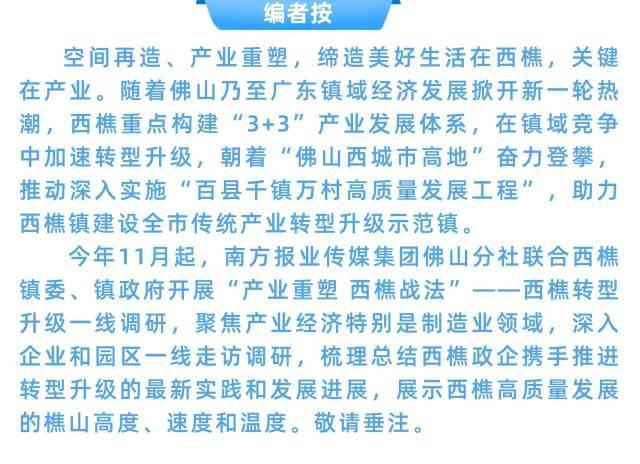 编者按

空间再造、产业重塑，缔造美好生活在西樵，关键在产业。随着佛山乃至广东镇域经济发展掀开新一轮热潮，西樵重点构建“3+3”产业发展体系，在镇域竞争中加速转型升级，朝着“佛山西城市高地”奋力登攀，推动深入实施“百县千镇万村高质量发展工程”，助力西樵镇建设全市传统产业转型升级示范镇。

今年11月起，南方报业传媒集团佛山分社联合西樵镇委、镇政府开展“产业重塑 西樵战法”——西樵转型升级一线调研，聚焦产业经济特别是制造业领域，深入企业和园区一线走访调研，梳理总结西樵政企携手推进转型升级的最新实践和发展进展，展示西樵高质量发展的樵山高度、速度和温度。敬请垂注。